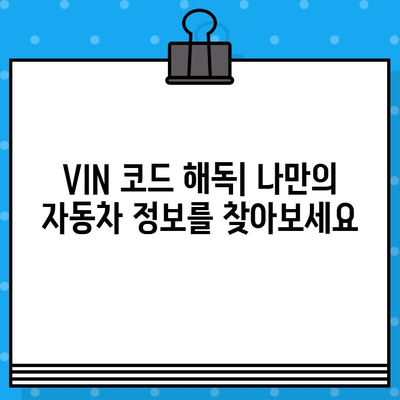 VIN 코드 해독| 나만의 자동차 정보를 찾아보세요